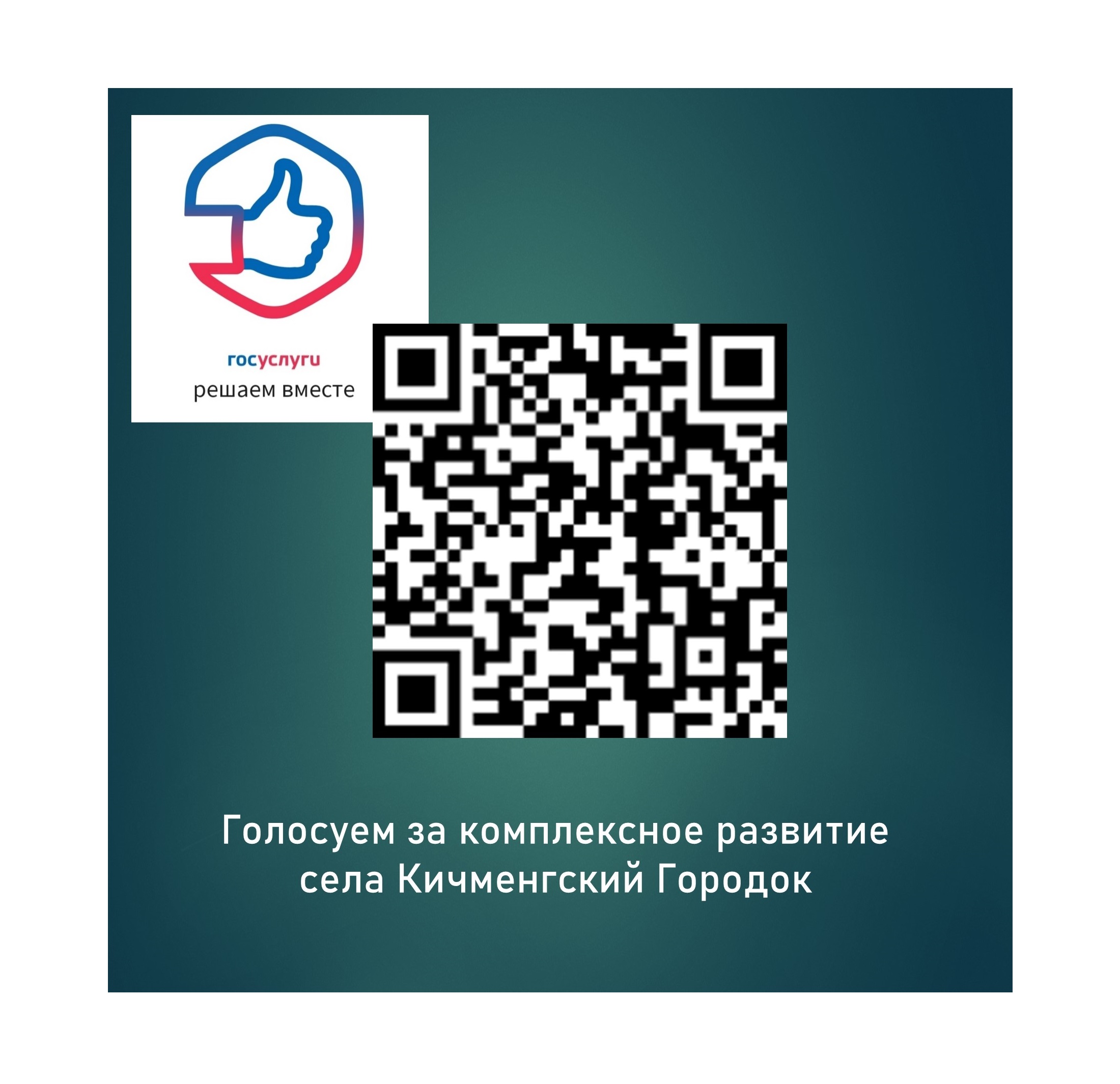 госуслуги
решаем вместе

Голосуем за комплексное развитие села Кичменгский Городок